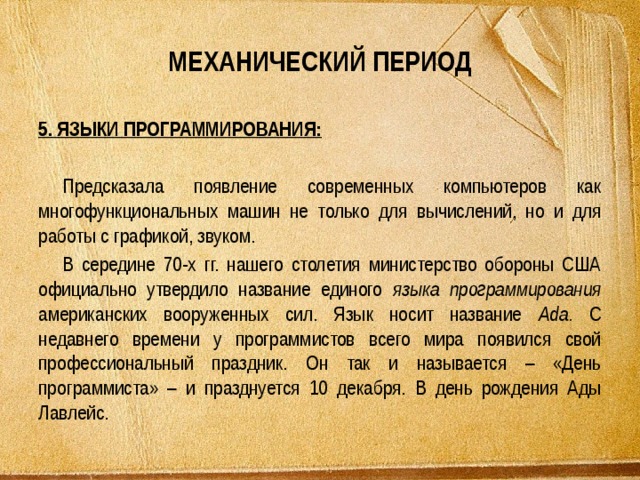 МЕХАНИЧЕСКИЙ ПЕРИОД

5. ЯЗЫКИ ПРОГРАММИРОВАНИЯ:

Предсказала появление современных компьютеров как многофункциональных машин не только для вычислений, но и для работы с графикой, звуком.

В середине 70-х гг. нашего столетия министерство обороны США официально утвердило название единого языка программирования американских вооруженных сил. Язык носит название Ada. С недавнего времени у программистов всего мира появился свой профессиональный праздник. Он так и называется – «День программиста» – и празднуется 10 декабря. В день рождения Ады Лавлейс.